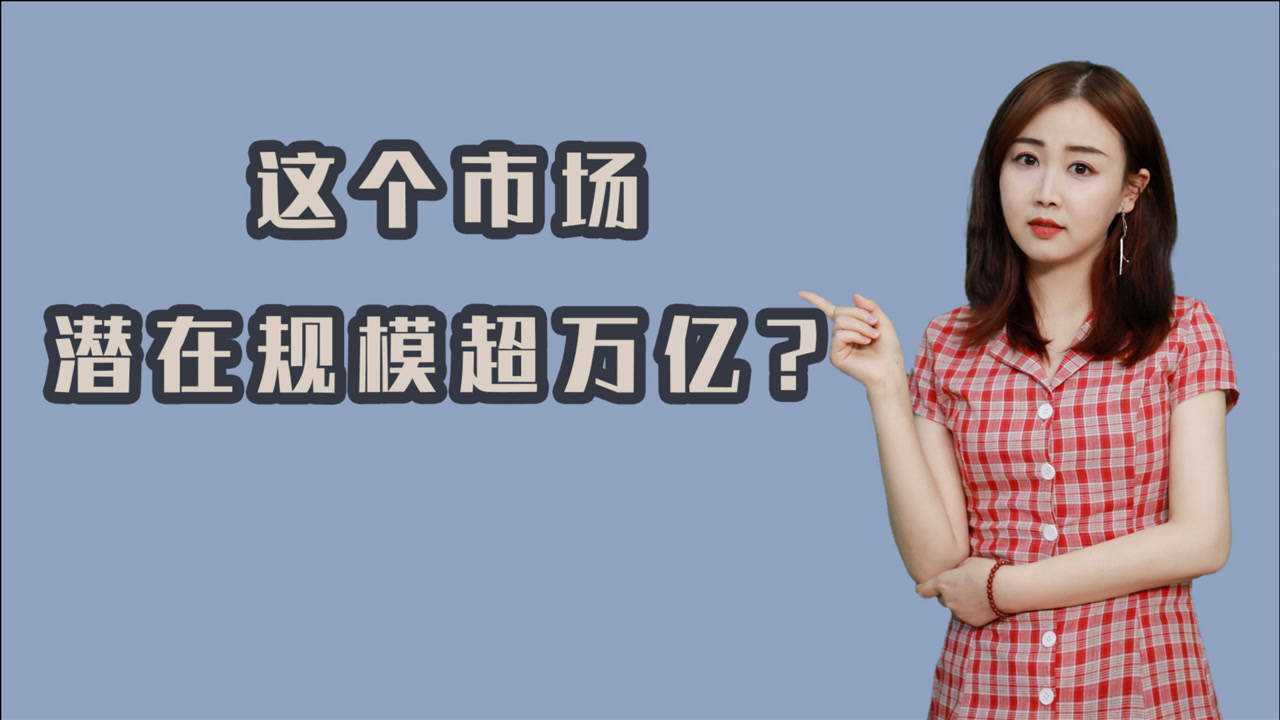 这个市场

潜在规模超万亿？